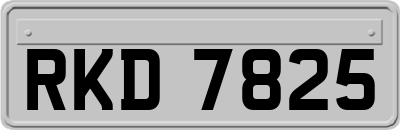 RKD 7825